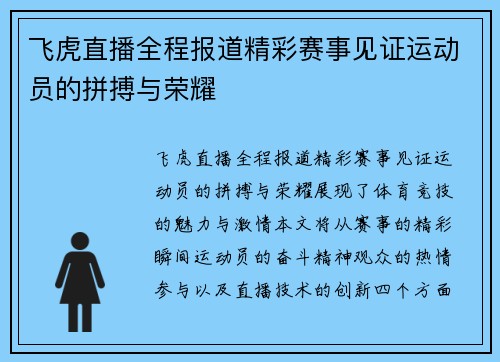 飞虎直播全程报道精彩赛事见证运动员的拼搏与荣耀

飞虎直播全程报道精彩赛事见证运动员的拼搏与荣耀展现了体育竞技的魅力与激情本文将从赛事的精彩瞬间运动员的奋斗精神观众的热情参与以及直播技术的创新四个方面